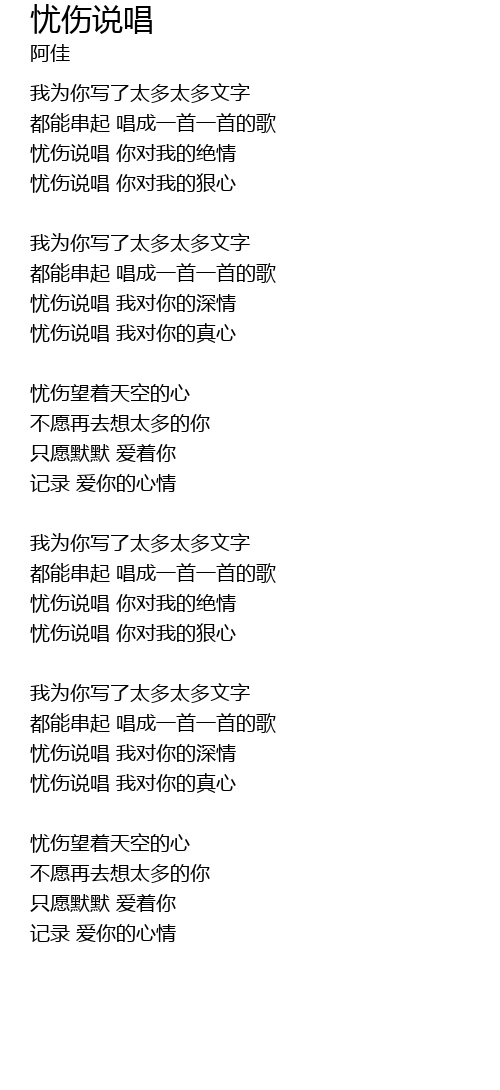 忧伤说唱
阿佳

我为你写了太多太多文字
都能串起 唱成一首一首的歌
忧伤说唱 你对我的绝情
忧伤说唱 你对我的狠心

我为你写了太多太多文字
都能串起 唱成一首一首的歌
忧伤说唱 我对你的深情
忧伤说唱 我对你的真心

忧伤望着天空的心
不愿再去想太多的你
只愿默默 爱着你
记录 爱你的心情

我为你写了太多太多文字
都能串起 唱成一首一首的歌
忧伤说唱 你对我的绝情
忧伤说唱 你对我的狠心

我为你写了太多太多文字
都能串起 唱成一首一首的歌
忧伤说唱 我对你的深情
忧伤说唱 我对你的真心

忧伤望着天空的心
不愿再去想太多的你
只愿默默 爱着你
记录 爱你的心情